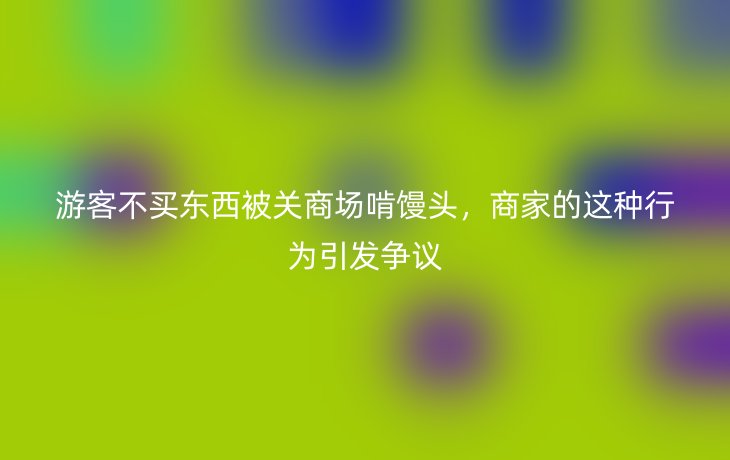 游客不买东西被关商场啃馒头，商家的这种行为引发争议